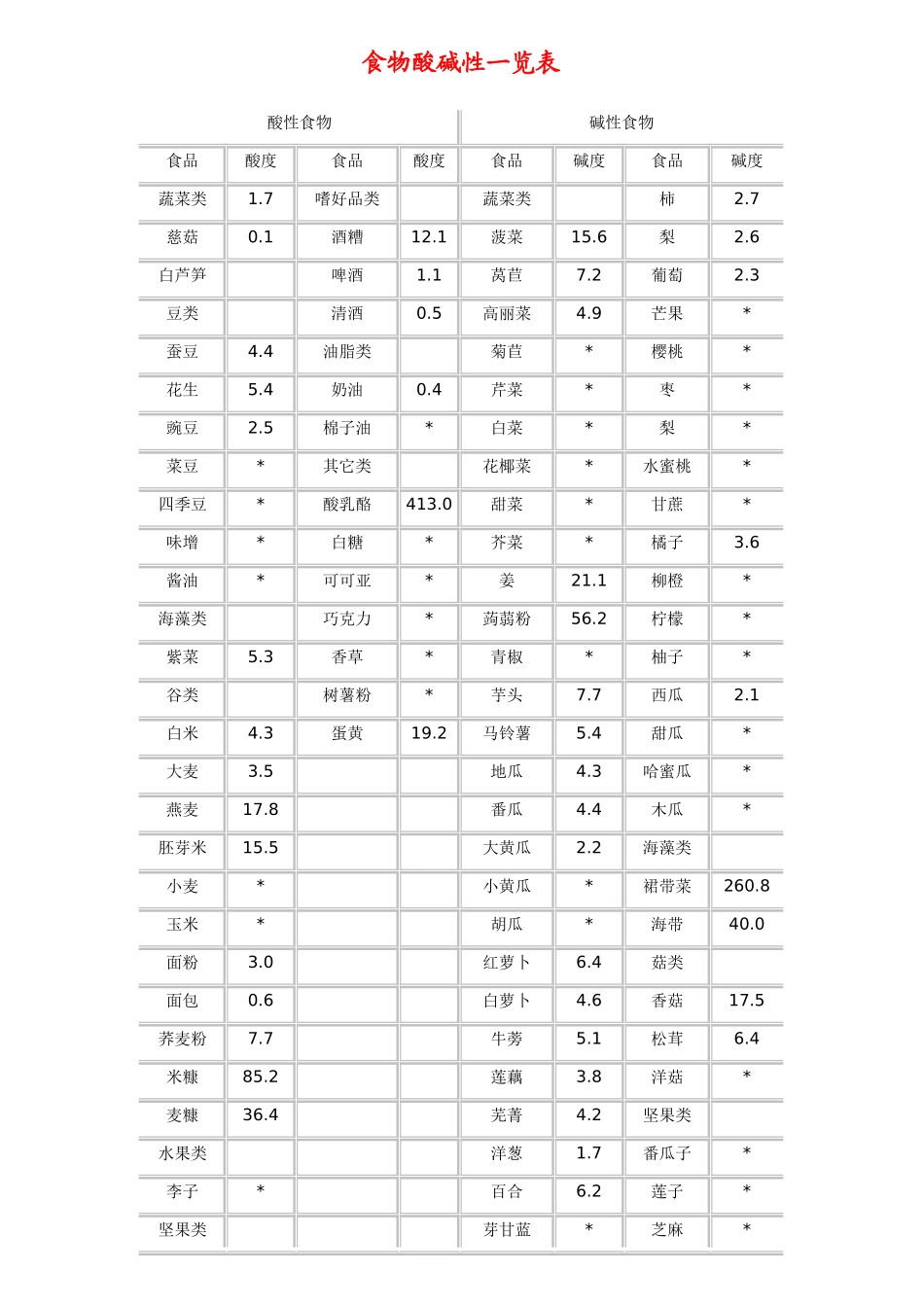 食物酸碱性一览表

| 酸性食物 | | | | 碱性食物 | | | |
|---|---|---|---|---|---|---|---|
| 食品 | 酸度 | 食品 | 酸度 | 食品 | 碱度 | 食品 | 碱度 |
| 蔬菜类 | 1.7 | 嗜好品类 | | 蔬菜类 | | 柿 | 2.7 |
| 慈菇 | 0.1 | 酒糟 | 12.1 | 菠菜 | 15.6 | 梨 | 2.6 |
| 白芦笋 | | 啤酒 | 1.1 | 莴苣 | 7.2 | 葡萄 | 2.3 |
| 豆类 | | 清酒 | 0.5 | 高丽菜 | 4.9 | 芒果 | * |
| 蚕豆 | 4.4 | 油脂类 | | 菊苣 | * | 樱桃 | * |
| 花生 | 5.4 | 奶油 | 0.4 | 芹菜 | * | 枣 | * |
| 豌豆 | 2.5 | 棉子油 | * | 白菜 | * | 梨 | * |
| 菜豆 | * | 其它类 | | 花椰菜 | * | 水蜜桃 | * |
| 四季豆 | * | 酸乳酪 | 413.0 | 甜菜 | * | 甘蔗 | * |
| 味增 | * | 白糖 | * | 芥菜 | * | 橘子 | 3.6 |
| 酱油 | * | 可可亚 | * | 姜 | 21.1 | 柳橙 | * |
| 海藻类 | | 巧克力 | * | 蒟蒻粉 | 56.2 | 柠檬 | * |
| 紫菜 | 5.3 | 香草 | * | 青椒 | * | 柚子 | * |
| 谷类 | | 树薯粉 | * | 芋头 | 7.7 | 西瓜 | 2.1 |
| 白米 | 4.3 | 蛋黄 | 19.2 | 马铃薯 | 5.4 | 甜瓜 | * |
| 大麦 | 3.5 | | | 地瓜 | 4.3 | 哈蜜瓜 | * |
| 燕麦 | 17.8 | | | 番瓜 | 4.4 | 木瓜 | * |
| 胚芽米 | 15.5 | | | 大黄瓜 | 2.2 | 海藻类 | |
| 小麦 | * | | | 小黄瓜 | * | 裙带菜 | 260.8 |
| 玉米 | * | | | 胡瓜 | * | 海带 | 40.0 |
| 面粉 | 3.0 | | | 红萝卜 | 6.4 | 菇类 | |
| 面包 | 0.6 | | | 白萝卜 | 4.6 | 香菇 | 17.5 |
| 荞麦粉 | 7.7 | | | 牛蒡 | 5.1 | 松茸 | 6.4 |
| 米糠 | 85.2 | | | 莲藕 | 3.8 | 洋菇 | * |
| 麦糠 | 36.4 | | | 芜菁 | 4.2 | 坚果类 | |
| 水果类 | | | | 洋葱 | 1.7 | 番瓜子 | * |
| 李子 | * | | | 百合 | 6.2 | 莲子 | * |
| 坚果类 | | | | 芽甘蓝 | * | 芝麻 | * |